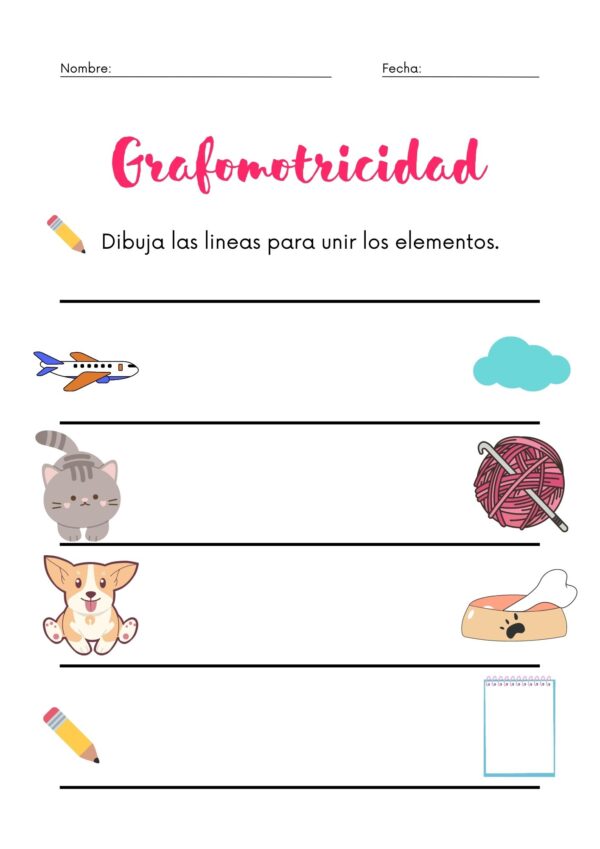 Nombre: ____ Fecha: ____

Grafomotricidad

Dibuja las lineas para unir los elementos.